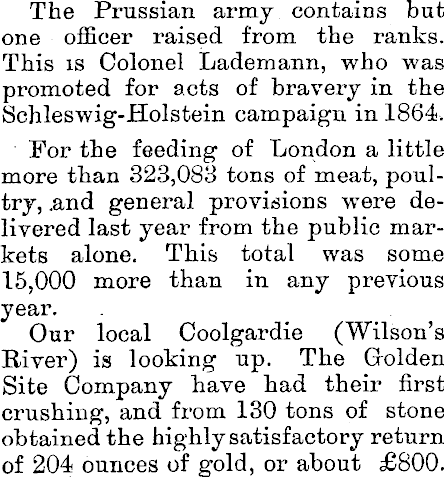 The Prussian army contains but one officer raised from the ranks. This is Colonel Lademann, who was promoted for acts of bravery in the Schleswig-Holstein campaign in 1864.

For the feeding of London a little more than 323,083 tons of meat, poultry, and general provisions were delivered last year from the public markets alone. This total was some 15,000 more than in any previous year.

Our local Coolgardie (Wilson's River) is looking up. The Golden Site Company have had their first crushing, and from 130 tons of stone obtained the highly satisfactory return of 204 ounces of gold, or about £800.